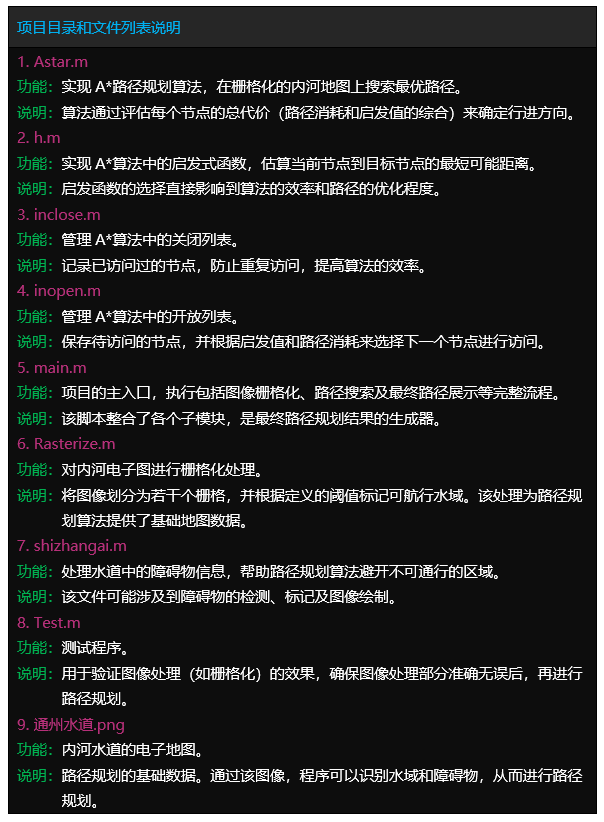 项目目录和文件列表说明

1. Astar.m
功能：实现 A*路径规划算法，在栅格化的内河地图上搜索最优路径。
说明：算法通过评估每个节点的总代价（路径消耗和启发值的综合）来确定行进方向。

2. h.m
功能：实现 A*算法中的启发式函数，估算当前节点到目标节点的最短可能距离。
说明：启发函数的选择直接影响到算法的效率和路径的优化程度。

3. inclose.m
功能：管理 A*算法中的关闭列表。
说明：记录已访问过的节点，防止重复访问，提高算法的效率。

4. inopen.m
功能：管理 A*算法中的开放列表。
说明：保存待访问的节点，并根据启发值和路径消耗来选择下一个节点进行访问。

5. main.m
功能：项目的主入口，执行包括图像栅格化、路径搜索及最终路径展示等完整流程。
说明：该脚本整合了各个子模块，是最终路径规划结果的生成器。

6. Rasterize.m
功能：对内河电子图进行栅格化处理。
说明：将图像划分为若干个栅格，并根据定义的阈值标记可航行水域。该处理为路径规划算法提供了基础地图数据。

7. shizhangai.m
功能：处理水道中的障碍物信息，帮助路径规划算法避开不可通行的区域。
说明：该文件可能涉及到障碍物的检测、标记及图像绘制。

8. Test.m
功能：测试程序。
说明：用于验证图像处理（如栅格化）的效果，确保图像处理部分准确无误后，再进行路径规划。

9. 通州水道.png
功能：内河水道的电子地图。
说明：路径规划的基础数据。通过该图像，程序可以识别水域和障碍物，从而进行路径规划。